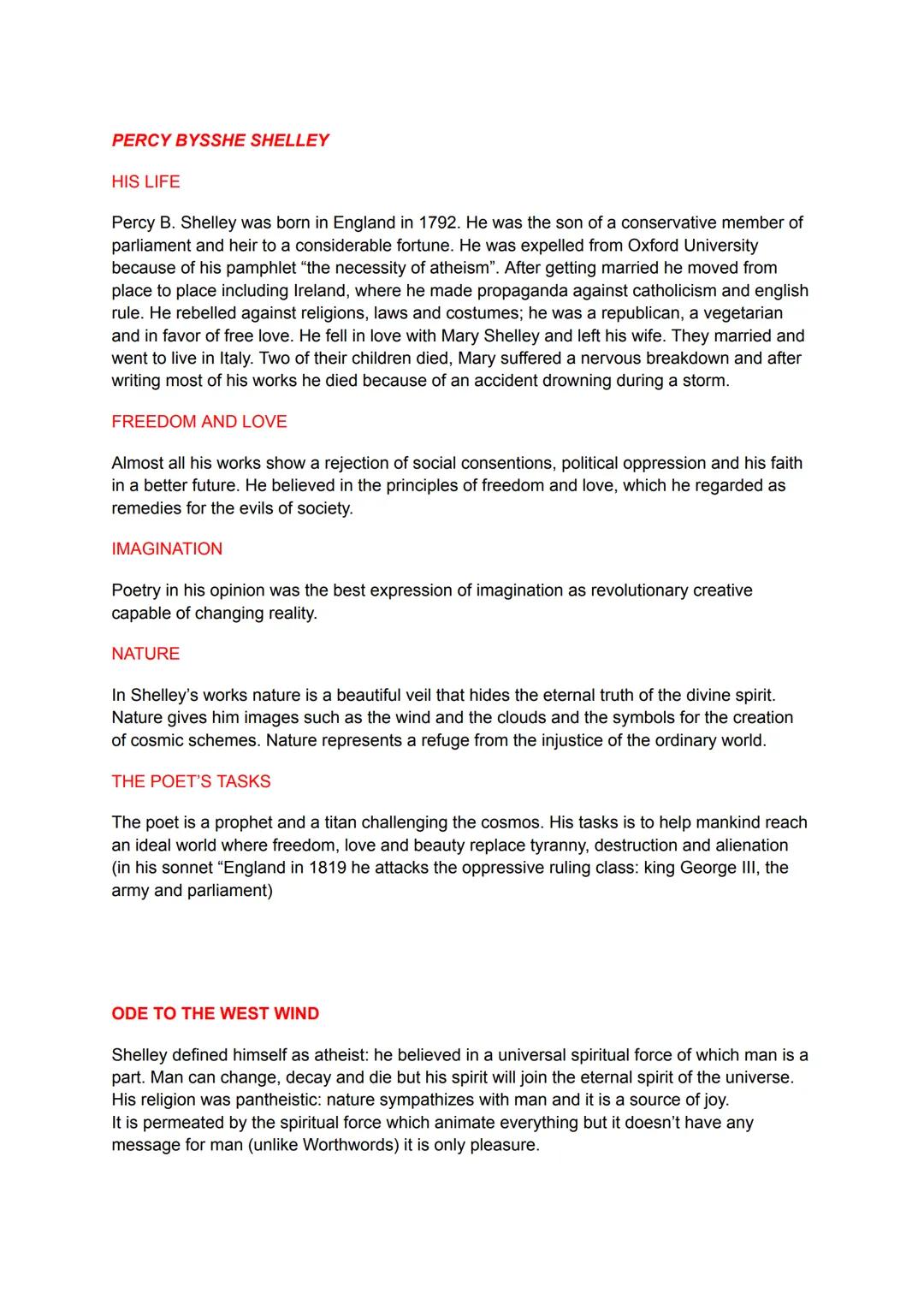 PERCY BYSSHE SHELLEY

HIS LIFE

Percy B. Shelley was born in England in 1792. He was the son of a conservative member of parliament and heir to a considerable fortune. He was expelled from Oxford University because of his pamphlet “the necessity of atheism”. After getting married he moved from place to place including Ireland, where he made propaganda against catholicism and english rule. He rebelled against religions, laws and costumes; he was a republican, a vegetarian and in favor of free love. He fell in love with Mary Shelley and left his wife. They married and went to live in Italy. Two of their children died, Mary suffered a nervous breakdown and after writing most of his works he died because of an accident drowning during a storm.

FREEDOM AND LOVE

Almost all his works show a rejection of social consentions, political oppression and his faith in a better future. He believed in the principles of freedom and love, which he regarded as remedies for the evils of society.

IMAGINATION

Poetry in his opinion was the best expression of imagination as revolutionary creative capable of changing reality.

NATURE

In Shelley’s works nature is a beautiful veil that hides the eternal truth of the divine spirit. Nature gives him images such as the wind and the clouds and the symbols for the creation of cosmic schemes. Nature represents a refuge from the injustice of the ordinary world.

THE POET’S TASKS

The poet is a prophet and a titan challenging the cosmos. His tasks is to help mankind reach an ideal world where freedom, love and beauty replace tyranny, destruction and alienation (in his sonnet “England in 1819 he attacks the oppressive ruling class: king George III, the army and parliament)

ODE TO THE WEST WIND

Shelley defined himself as atheist: he believed in a universal spiritual force of which man is a part. Man can change, decay and die but his spirit will join the eternal spirit of the universe.
His religion was pantheistic: nature sympathizes with man and it is a source of joy.
It is permeated by the spiritual force which animate everything but it doesn’t have any message for man (unlike Worthwords) it is only pleasure.